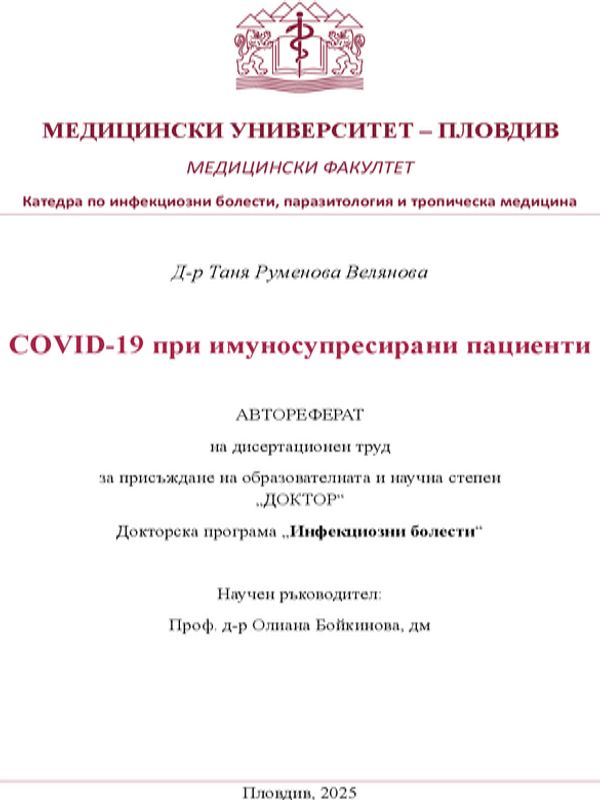 МЕДИЦИНСКИ УНИВЕРСИТЕТ – ПЛОВДИВ

МЕДИЦИНСКИ ФАКУЛТЕТ

Катедра по инфекциозни болести, паразитология и тропическа медицина

Д-р Таня Руменова Велянова

COVID-19 при имуносупресирани пациенти

АВТОРЕФЕРАТ

на дисертационен труд

за присъждане на образователната и научна степен „ДОКТОР“

Докторска програма „Инфекциозни болести“

Научен ръководител:

Проф. д-р Олиана Бойкинова, дм

Пловдив, 2025